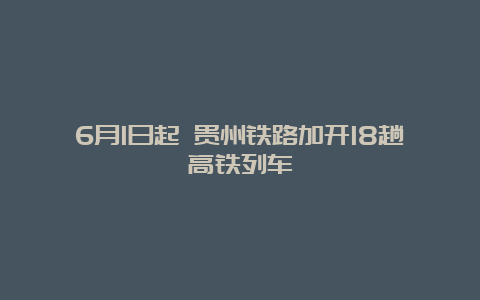 6月1日起 贵州铁路加开18趟高铁列车